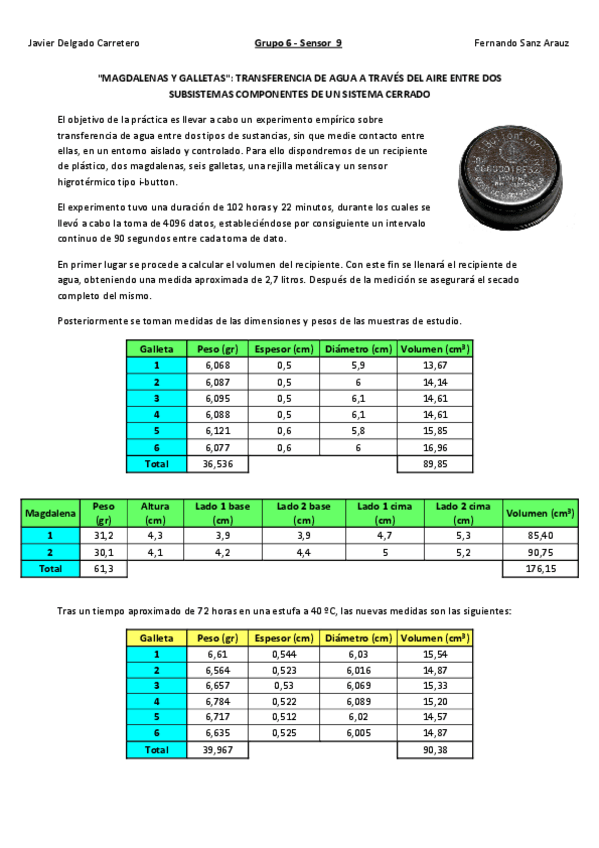 Javier Delgado Carretero

Grupo 6 - Sensor 9

Fernando Sanz Arauz

"MAGDALENAS Y GALLETAS": TRANSFERENCIA DE AGUA A TRAVÉS DEL AIRE ENTRE DOS SUBSISTEMAS COMPONENTES DE UN SISTEMA CERRADO

El objetivo de la práctica es llevar a cabo un experimento empírico sobre transferencia de agua entre dos tipos de sustancias, sin que medie contacto entre ellas, en un entorno aislado y controlado. Para ello dispondremos de un recipiente de plástico, dos magdalenas, seis galletas, una rejilla metálica y un sensor higrotérmico tipo i-button.

El experimento tuvo una duración de 102 horas y 22 minutos, durante los cuales se llevó a cabo la toma de 4096 datos, estableciéndose por consiguiente un intervalo continuo de 90 segundos entre cada toma de dato.

En primer lugar se procede a calcular el volumen del recipiente. Con este fin se llenará el recipiente de agua, obteniendo una medida aproximada de 2,7 litros. Después de la medición se asegurará el secado completo del mismo.

Posteriormente se toman medidas de las dimensiones y pesos de las muestras de estudio.

| Galleta | Peso (gr) | Espesor (cm) | Diámetro (cm) | Volumen (cm³) |
|---|---|---|---|---|
| 1 | 6,068 | 0,5 | 5,9 | 13,67 |
| 2 | 6,087 | 0,5 | 6 | 14,14 |
| 3 | 6,095 | 0,5 | 6,1 | 14,61 |
| 4 | 6,088 | 0,5 | 6,1 | 14,61 |
| 5 | 6,121 | 0,6 | 5,8 | 15,85 |
| 6 | 6,077 | 0,6 | 6 | 16,96 |
| Total | 36,536 | | | 89,85 |

| Magdalena | Peso (gr) | Altura (cm) | Lado 1 base (cm) | Lado 2 base (cm) | Lado 1 cima (cm) | Lado 2 cima (cm) | Volumen (cm³) |
|---|---|---|---|---|---|---|---|
| 1 | 31,2 | 4,3 | 3,9 | 3,9 | 4,7 | 5,3 | 85,40 |
| 2 | 30,1 | 4,1 | 4,2 | 4,4 | 5 | 5,2 | 90,75 |
| Total | 61,3 | | | | | | 176,15 |

Tras un tiempo aproximado de 72 horas en una estufa a 40 ºC, las nuevas medidas son las siguientes:

| Galleta | Peso (gr) | Espesor (cm) | Diámetro (cm) | Volumen (cm³) |
|---|---|---|---|---|
| 1 | 6,61 | 0,544 | 6,03 | 15,54 |
| 2 | 6,564 | 0,523 | 6,016 | 14,87 |
| 3 | 6,657 | 0,53 | 6,069 | 15,33 |
| 4 | 6,784 | 0,522 | 6,089 | 15,20 |
| 5 | 6,717 | 0,512 | 6,02 | 14,57 |
| 6 | 6,635 | 0,525 | 6,005 | 14,87 |
| Total | 39,967 | | | 90,38 |